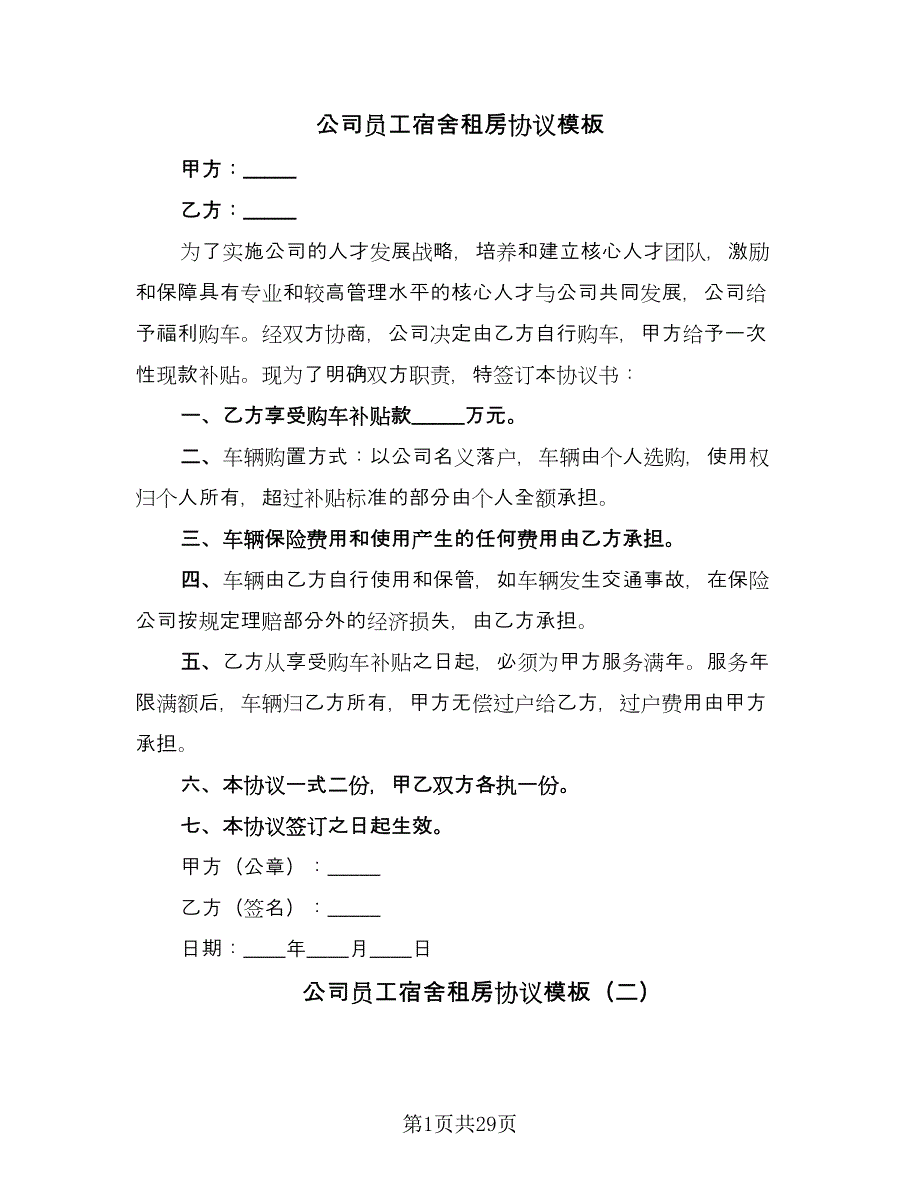 公司员工宿舍租房协议模板

甲方：_____

乙方：_____

为了实施公司的人才发展战略，培养和建立核心人才团队，激励和保障具有专业和较高管理水平的核心人才与公司共同发展，公司给予福利购车。经双方协商，公司决定由乙方自行购车，甲方给予一次性现款补贴。现为了明确双方职责，特签订本协议书：

一、乙方享受购车补贴款_____万元。

二、车辆购置方式：以公司名义落户，车辆由个人选购，使用权归个人所有，超过补贴标准的部分由个人全额承担。

三、车辆保险费用和使用产生的任何费用由乙方承担。

四、车辆由乙方自行使用和保管，如车辆发生交通事故，在保险公司按规定理赔部分外的经济损失，由乙方承担。

五、乙方从享受购车补贴之日起，必须为甲方服务满年。服务年限满额后，车辆归乙方所有，甲方无偿过户给乙方，过户费用由甲方承担。

六、本协议一式二份，甲乙双方各执一份。

七、本协议签订之日起生效。

甲方（公章）：_____

乙方（签名）：_____

日期：____年____月____日

公司员工宿舍租房协议模板（二）

第1页共29页